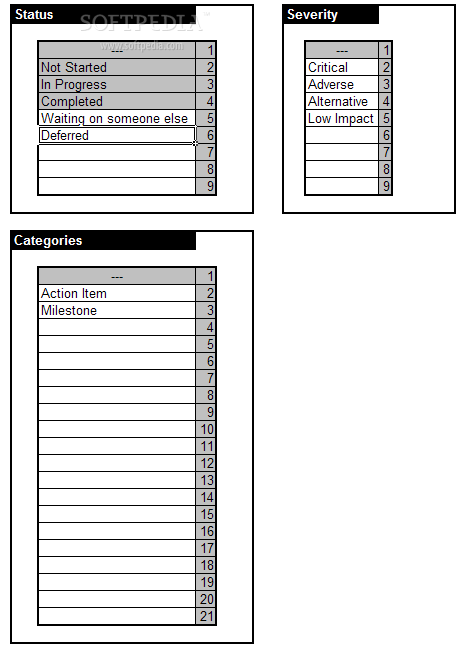 Status

SOFTPEDIA
www.softpedia.com

| --- | 1 |
|---|---|
| Not Started | 2 |
| In Progress | 3 |
| Completed | 4 |
| Waiting on someone else | 5 |
| Deferred | 6 |
| | 7 |
| | 8 |
| | 9 |

Severity

| --- | 1 |
|---|---|
| Critical | 2 |
| Adverse | 3 |
| Alternative | 4 |
| Low Impact | 5 |
| | 6 |
| | 7 |
| | 8 |
| | 9 |

Categories

| --- | 1 |
|---|---|
| Action Item | 2 |
| Milestone | 3 |
| | 4 |
| | 5 |
| | 6 |
| | 7 |
| | 8 |
| | 9 |
| | 10 |
| | 11 |
| | 12 |
| | 13 |
| | 14 |
| | 15 |
| | 16 |
| | 17 |
| | 18 |
| | 19 |
| | 20 |
| | 21 |